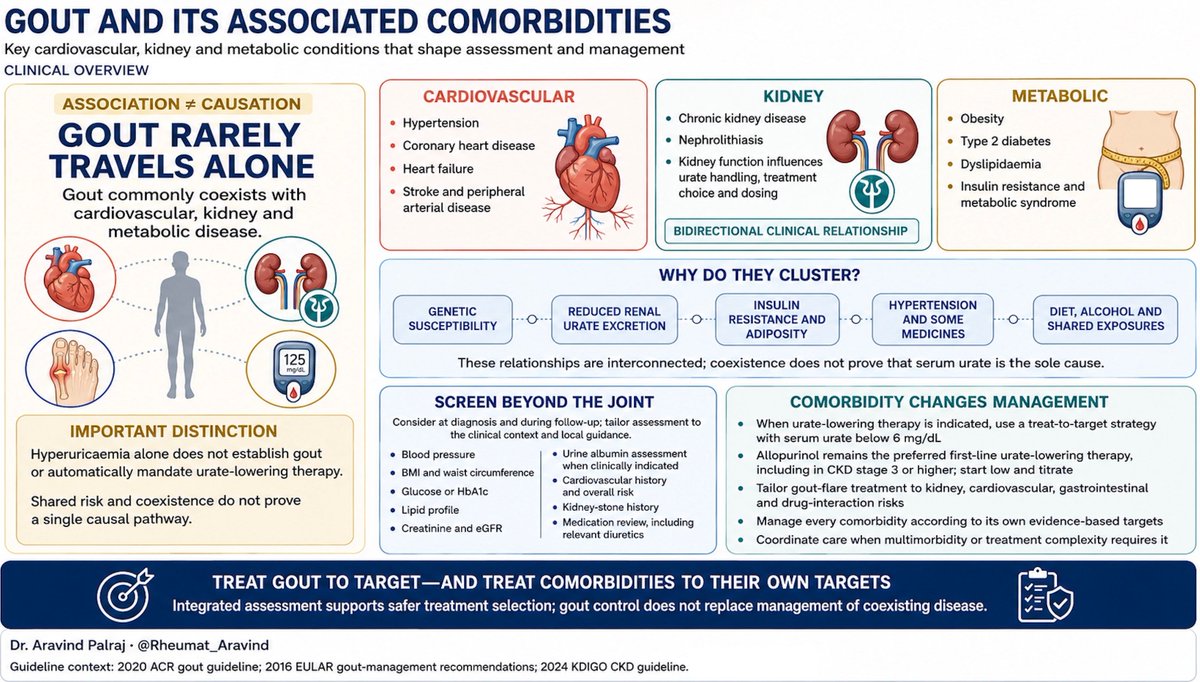 GOUT AND ITS ASSOCIATED COMORBIDITIES
Key cardiovascular, kidney and metabolic conditions that shape assessment and management
CLINICAL OVERVIEW

ASSOCIATION ≠ CAUSATION
GOUT RARELY TRAVELS ALONE
Gout commonly coexists with cardiovascular, kidney and metabolic disease.

125 mg/dL

IMPORTANT DISTINCTION
Hyperuricaemia alone does not establish gout or automatically mandate urate-lowering therapy.
Shared risk and coexistence do not prove a single causal pathway.

CARDIOVASCULAR
- Hypertension
- Coronary heart disease
- Heart failure
- Stroke and peripheral arterial disease

KIDNEY
- Chronic kidney disease
- Nephrolithiasis
- Kidney function influences urate handling, treatment choice and dosing
BIDIRECTIONAL CLINICAL RELATIONSHIP

METABOLIC
- Obesity
- Type 2 diabetes
- Dyslipidaemia
- Insulin resistance and metabolic syndrome

WHY DO THEY CLUSTER?
GENETIC SUSCEPTIBILITY
REDUCED RENAL URATE EXCRETION
INSULIN RESISTANCE AND ADIPOSITY
HYPERTENSION AND SOME MEDICINES
DIET, ALCOHOL AND SHARED EXPOSURES
These relationships are interconnected; coexistence does not prove that serum urate is the sole cause.

SCREEN BEYOND THE JOINT
Consider at diagnosis and during follow-up; tailor assessment to the clinical context and local guidance.
- Blood pressure
- BMI and waist circumference
- Glucose or HbA1c
- Lipid profile
- Creatinine and eGFR
- Urine albumin assessment when clinically indicated
- Cardiovascular history and overall risk
- Kidney-stone history
- Medication review, including relevant diuretics

COMORBIDITY CHANGES MANAGEMENT
- When urate-lowering therapy is indicated, use a treat-to-target strategy with serum urate below 6 mg/dL
- Allopurinol remains the preferred first-line urate-lowering therapy, including in CKD stage 3 or higher; start low and titrate
- Tailor gout-flare treatment to kidney, cardiovascular, gastrointestinal and drug-interaction risks
- Manage every comorbidity according to its own evidence-based targets
- Coordinate care when multimorbidity or treatment complexity requires it

TREAT GOUT TO TARGET—AND TREAT COMORBIDITIES TO THEIR OWN TARGETS
Integrated assessment supports safer treatment selection; gout control does not replace management of coexisting disease.

Dr. Aravind Palraj • @Rheumat_Aravind
Guideline context: 2020 ACR gout guideline; 2016 EULAR gout-management recommendations; 2024 KDIGO CKD guideline.